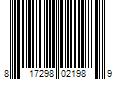 8 17298 02198 9